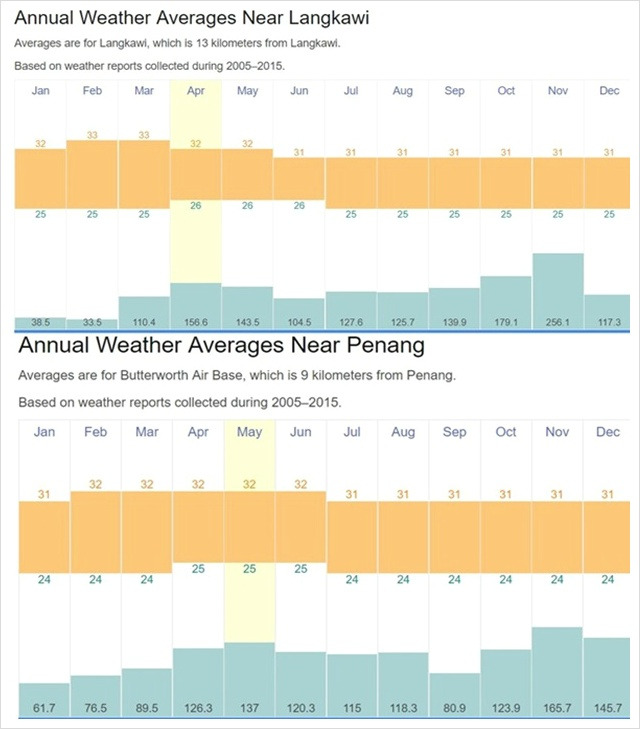 Annual Weather Averages Near Langkawi

Averages are for Langkawi, which is 13 kilometers from Langkawi.

Based on weather reports collected during 2005–2015.

| Jan | Feb | Mar | Apr | May | Jun | Jul | Aug | Sep | Oct | Nov | Dec |
|---|---|---|---|---|---|---|---|---|---|---|---|
| 32 | 33 | 33 | 32 | 32 | 31 | 31 | 31 | 31 | 31 | 31 | 31 |
| 25 | 25 | 25 | 26 | 26 | 26 | 25 | 25 | 25 | 25 | 25 | 25 |
| 38.5 | 33.5 | 110.4 | 156.6 | 143.5 | 104.5 | 127.6 | 125.7 | 139.9 | 179.1 | 256.1 | 117.3 |

Annual Weather Averages Near Penang

Averages are for Butterworth Air Base, which is 9 kilometers from Penang.

Based on weather reports collected during 2005–2015.

| Jan | Feb | Mar | Apr | May | Jun | Jul | Aug | Sep | Oct | Nov | Dec |
|---|---|---|---|---|---|---|---|---|---|---|---|
| 31 | 32 | 32 | 32 | 32 | 32 | 31 | 31 | 31 | 31 | 31 | 31 |
| 24 | 24 | 24 | 25 | 25 | 25 | 24 | 24 | 24 | 24 | 24 | 24 |
| 61.7 | 76.5 | 89.5 | 126.3 | 137 | 120.3 | 115 | 118.3 | 80.9 | 123.9 | 165.7 | 145.7 |